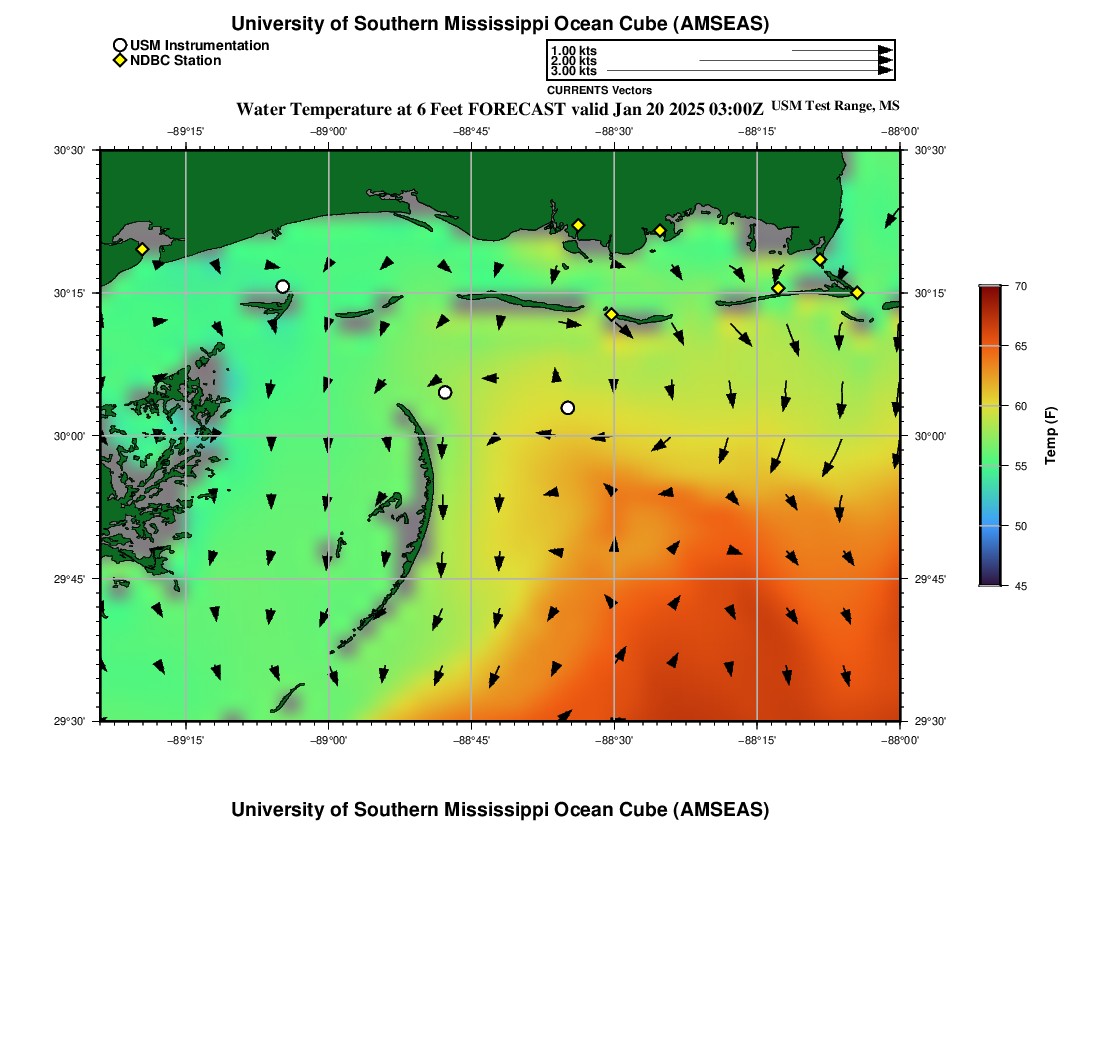 University of Southern Mississippi Ocean Cube (AMSEAS)

USM Instrumentation
NDBC Station

1.00 kts
2.00 kts
3.00 kts
CURRENTS Vectors

Water Temperature at 6 Feet FORECAST valid Jan 20 2025 03:00Z USM Test Range, MS

−89°15' −89°00' −88°45' −88°30' −88°15' −88°00'

30°30'
30°15'
30°00'
29°45'
29°30'

30°30'
30°15'
30°00'
29°45'
29°30'

−89°15' −89°00' −88°45' −88°30' −88°15' −88°00'

70
65
60
55
50
45
Temp (F)

University of Southern Mississippi Ocean Cube (AMSEAS)